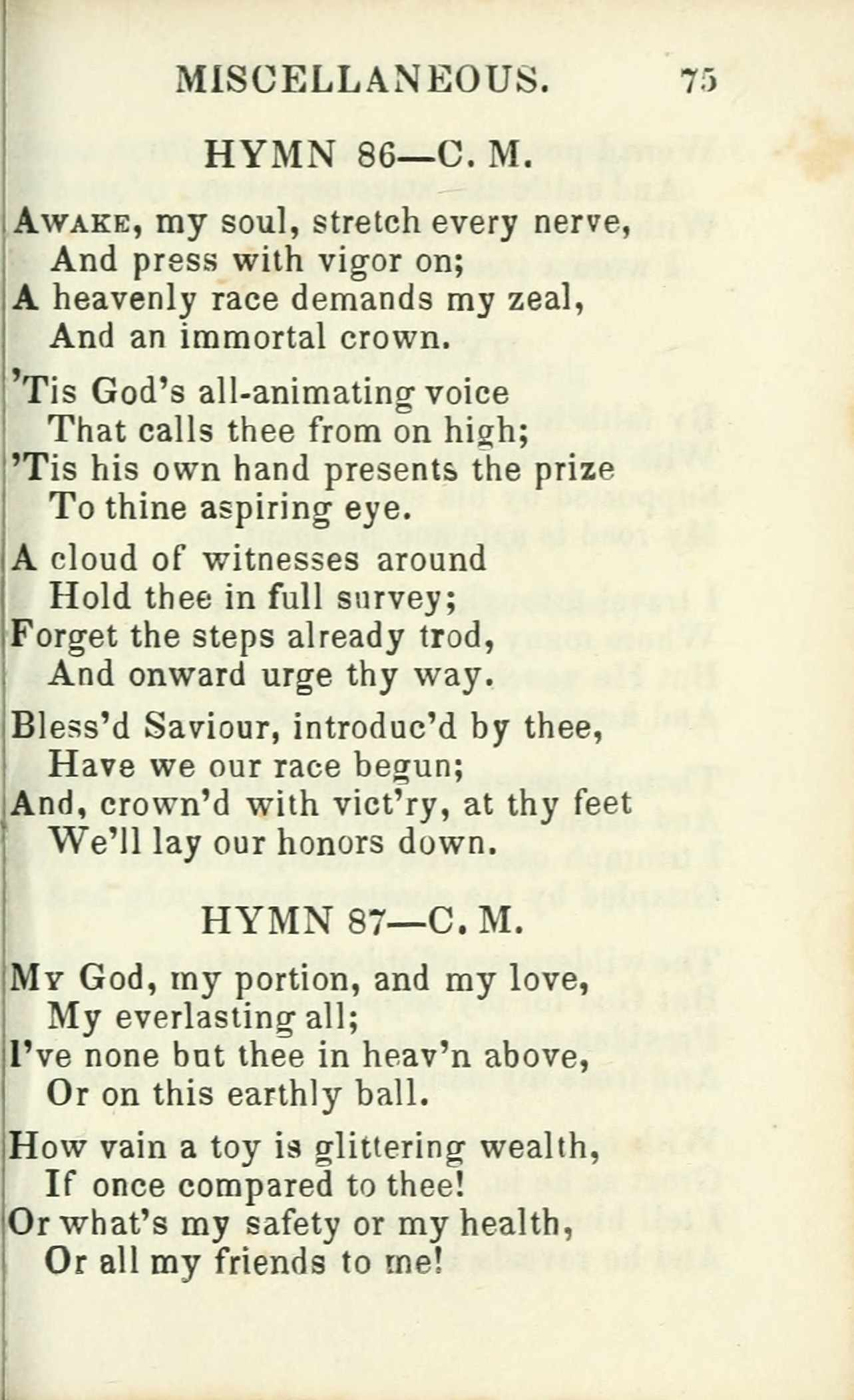 MISCELLANEOUS. 75

HYMN 86—C. M.

Awake, my soul, stretch every nerve,
And press with vigor on;
A heavenly race demands my zeal,
And an immortal crown.

'Tis God's all-animating voice
That calls thee from on high;
'Tis his own hand presents the prize
To thine aspiring eye.

A cloud of witnesses around
Hold thee in full survey;
Forget the steps already trod,
And onward urge thy way.

Bless'd Saviour, introduc'd by thee,
Have we our race begun;
And, crown'd with vict'ry, at thy feet
We'll lay our honors down.

HYMN 87—C. M.

My God, my portion, and my love,
My everlasting all;
I've none but thee in heav'n above,
Or on this earthly ball.

How vain a toy is glittering wealth,
If once compared to thee!
Or what's my safety or my health,
Or all my friends to me!